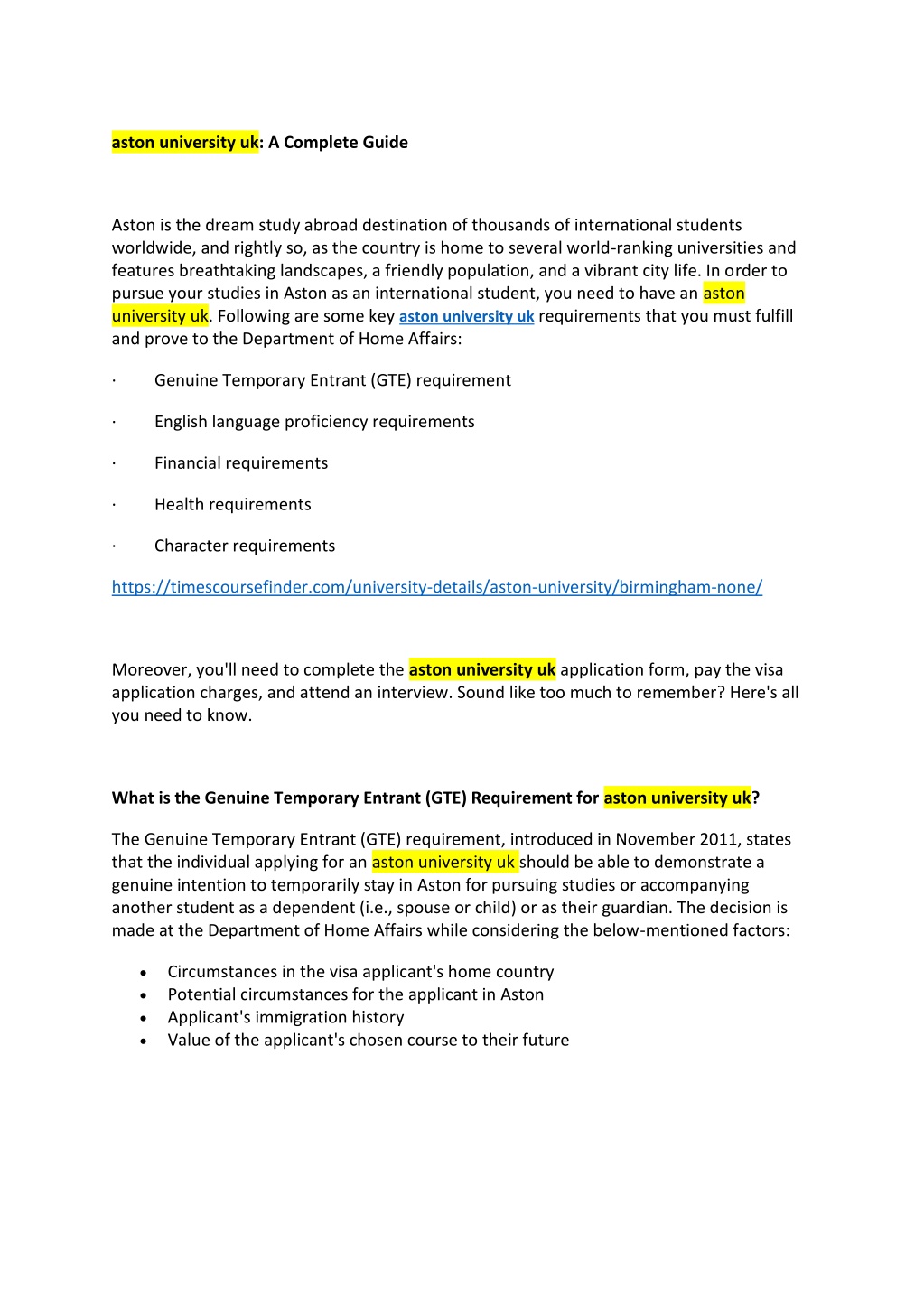 aston university uk: A Complete Guide

Aston is the dream study abroad destination of thousands of international students worldwide, and rightly so, as the country is home to several world-ranking universities and features breathtaking landscapes, a friendly population, and a vibrant city life. In order to pursue your studies in Aston as an international student, you need to have an aston university uk. Following are some key aston university uk requirements that you must fulfill and prove to the Department of Home Affairs:

· Genuine Temporary Entrant (GTE) requirement

· English language proficiency requirements

· Financial requirements

· Health requirements

· Character requirements

https://timescoursefinder.com/university-details/aston-university/birmingham-none/

Moreover, you'll need to complete the aston university uk application form, pay the visa application charges, and attend an interview. Sound like too much to remember? Here's all you need to know.

What is the Genuine Temporary Entrant (GTE) Requirement for aston university uk?

The Genuine Temporary Entrant (GTE) requirement, introduced in November 2011, states that the individual applying for an aston university uk should be able to demonstrate a genuine intention to temporarily stay in Aston for pursuing studies or accompanying another student as a dependent (i.e., spouse or child) or as their guardian. The decision is made at the Department of Home Affairs while considering the below-mentioned factors:

• Circumstances in the visa applicant's home country
• Potential circumstances for the applicant in Aston
• Applicant's immigration history
• Value of the applicant's chosen course to their future